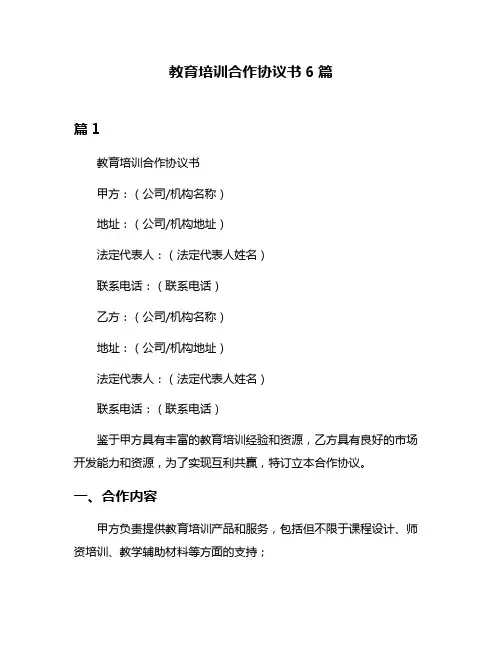 教育培训合作协议书 6 篇

篇 1

教育培训合作协议书

甲方：（公司/机构名称）

地址：（公司/机构地址）

法定代表人：（法定代表人姓名）

联系电话：（联系电话）

乙方：（公司/机构名称）

地址：（公司/机构地址）

法定代表人：（法定代表人姓名）

联系电话：（联系电话）

鉴于甲方具有丰富的教育培训经验和资源，乙方具有良好的市场开发能力和资源，为了实现互利共赢，特订立本合作协议。

一、合作内容

甲方负责提供教育培训产品和服务，包括但不限于课程设计、师资培训、教学辅助材料等方面的支持；